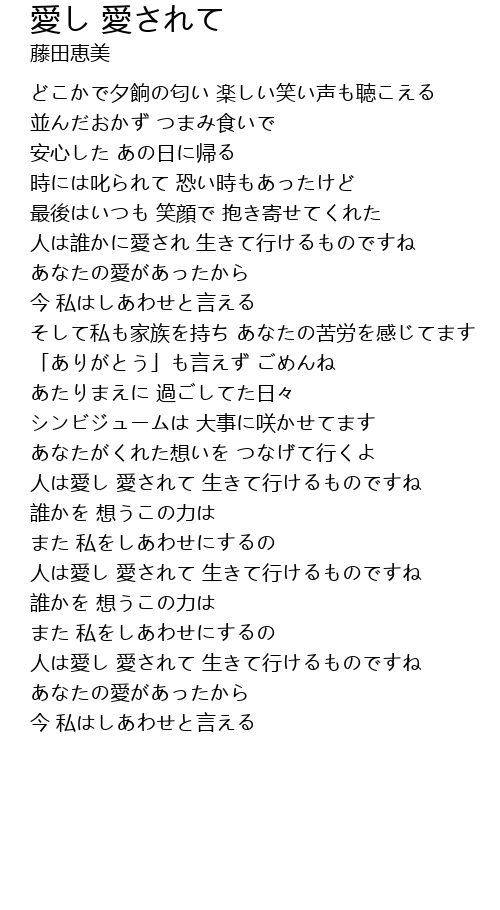 愛し 愛されて
藤田恵美

どこかで夕餉の匂い 楽しい笑い声も聴こえる
並んだおかず つまみ食いで
安心した あの日に帰る
時には叱られて 恐い時もあったけど
最後はいつも 笑顔で 抱き寄せてくれた
人は誰かに愛され 生きて行けるものですね
あなたの愛があったから
今 私はしあわせと言える
そして私も家族を持ち あなたの苦労を感じてます
「ありがとう」も言えず ごめんね
あたりまえに 過ごしてた日々
シンビジュームは 大事に咲かせてます
あなたがくれた想いを つなげて行くよ
人は愛し 愛されて 生きて行けるものですね
誰かを 想うこの力は
また 私をしあわせにするの
人は愛し 愛されて 生きて行けるものですね
誰かを 想うこの力は
また 私をしあわせにするの
人は愛し 愛されて 生きて行けるものですね
あなたの愛があったから
今 私はしあわせと言える